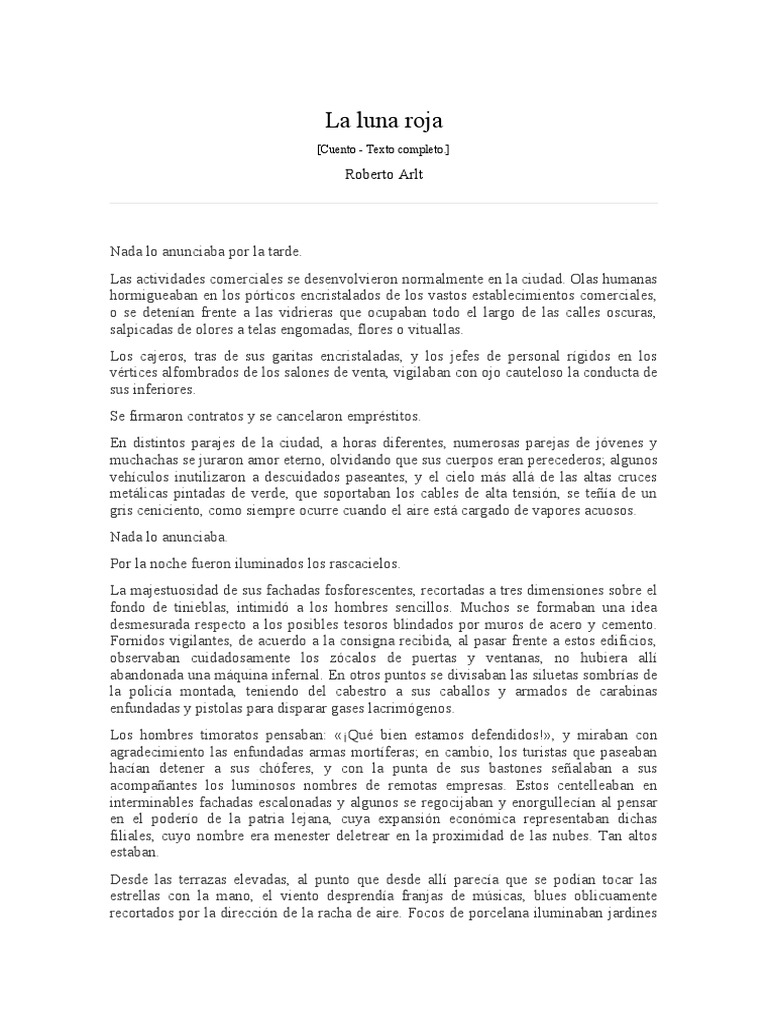 La luna roja

[Cuento - Texto completo.]

Roberto Arlt

Nada lo anunciaba por la tarde.

Las actividades comerciales se desenvolvieron normalmente en la ciudad. Olas humanas hormigueaban en los pórticos encristalados de los vastos establecimientos comerciales, o se detenían frente a las vidrieras que ocupaban todo el largo de las calles oscuras, salpicadas de olores a telas engomadas, flores o vituallas.

Los cajeros, tras de sus garitas encristaladas, y los jefes de personal rígidos en los vértices alfombrados de los salones de venta, vigilaban con ojo cauteloso la conducta de sus inferiores.

Se firmaron contratos y se cancelaron empréstitos.

En distintos parajes de la ciudad, a horas diferentes, numerosas parejas de jóvenes y muchachas se juraron amor eterno, olvidando que sus cuerpos eran perecederos; algunos vehículos inutilizaron a descuidados paseantes, y el cielo más allá de las altas cruces metálicas pintadas de verde, que soportaban los cables de alta tensión, se teñía de un gris ceniciento, como siempre ocurre cuando el aire está cargado de vapores acuosos.

Nada lo anunciaba.

Por la noche fueron iluminados los rascacielos.

La majestuosidad de sus fachadas fosforescentes, recortadas a tres dimensiones sobre el fondo de tinieblas, intimidó a los hombres sencillos. Muchos se formaban una idea desmesurada respecto a los posibles tesoros blindados por muros de acero y cemento. Fornidos vigilantes, de acuerdo a la consigna recibida, al pasar frente a estos edificios, observaban cuidadosamente los zócalos de puertas y ventanas, no hubiera allí abandonada una máquina infernal. En otros puntos se divisaban las siluetas sombrías de la policía montada, teniendo del cabestro a sus caballos y armados de carabinas enfundadas y pistolas para disparar gases lacrimógenos.

Los hombres timoratos pensaban: «¡Qué bien estamos defendidos!», y miraban con agradecimiento las enfundadas armas mortíferas; en cambio, los turistas que paseaban hacían detener a sus chóferes, y con la punta de sus bastones señalaban a sus acompañantes los luminosos nombres de remotas empresas. Estos centelleaban en interminables fachadas escalonadas y algunos se regocijaban y enorgullecían al pensar en el poderío de la patria lejana, cuya expansión económica representaban dichas filiales, cuyo nombre era menester deletrear en la proximidad de las nubes. Tan altos estaban.

Desde las terrazas elevadas, al punto que desde allí parecía que se podían tocar las estrellas con la mano, el viento desprendía franjas de músicas, blues oblicuamente recortados por la dirección de la racha de aire. Focos de porcelana iluminaban jardines